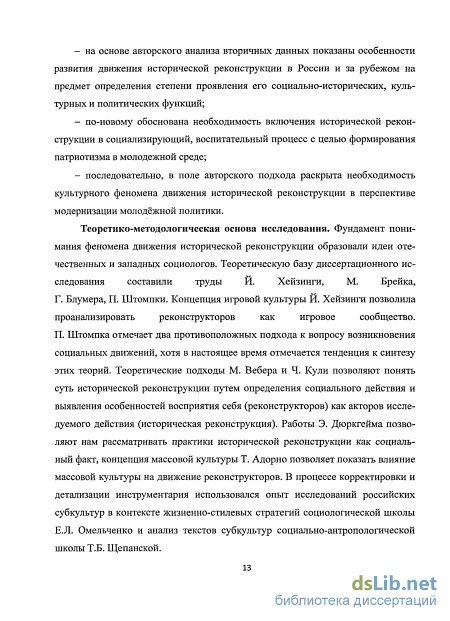 – на основе авторского анализа вторичных данных показаны особенности развития движения исторической реконструкции в России и за рубежом на предмет определения степени проявления его социально-исторических, культурных и политических функций;

– по-новому обоснована необходимость включения исторической реконструкции в социализирующий, воспитательный процесс с целью формирования патриотизма в молодежной среде;

– последовательно, в поле авторского подхода раскрыта необходимость культурного феномена движения исторической реконструкции в перспективе модернизации молодёжной политики.

**Теоретико-методологическая основа исследования.** Фундамент понимания феномена движения исторической реконструкции образовали идеи отечественных и западных социологов. Теоретическую базу диссертационного исследования составили труды Й. Хейзинги, М. Брейка, Г. Блумера, П. Штомпки. Концепция игровой культуры Й. Хейзинги позволила проанализировать реконструкторов как игровое сообщество. П. Штомпка отмечает два противоположных подхода к вопросу возникновения социальных движений, хотя в настоящее время отмечается тенденция к синтезу этих теорий. Теоретические подходы М. Вебера и Ч. Кули позволяют понять суть исторической реконструкции путем определения социального действия и выявления особенностей восприятия себя (реконструкторов) как акторов исследуемого действия (историческая реконструкция). Работы Э. Дюркгейма позволяют нам рассматривать практики исторической реконструкции как социальный факт, концепция массовой культуры Т. Адорно позволяет показать влияние массовой культуры на движение реконструкторов. В процессе корректировки и детализации инструментария использовался опыт исследований российских субкультур в контексте жизненно-стилевых стратегий социологической школы Е.Л. Омельченко и анализ текстов субкультур социально-антропологической школы Т.Б. Щепанской.

13

dsLib.net
библиотека диссертаций